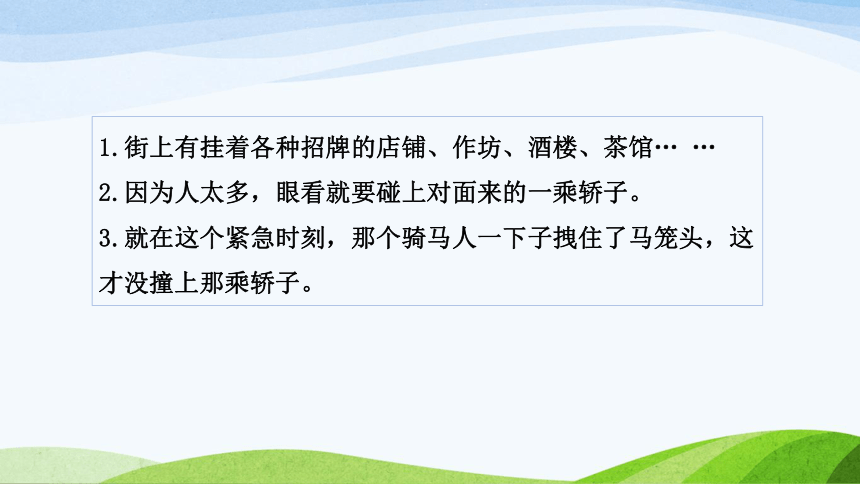 1.街上有挂着各种招牌的店铺、作坊、酒楼、茶馆… …
2.因为人太多，眼看就要碰上对面来的一乘轿子。
3.就在这个紧急时刻，那个骑马人一下子拽住了马笼头，这才没撞上那乘轿子。